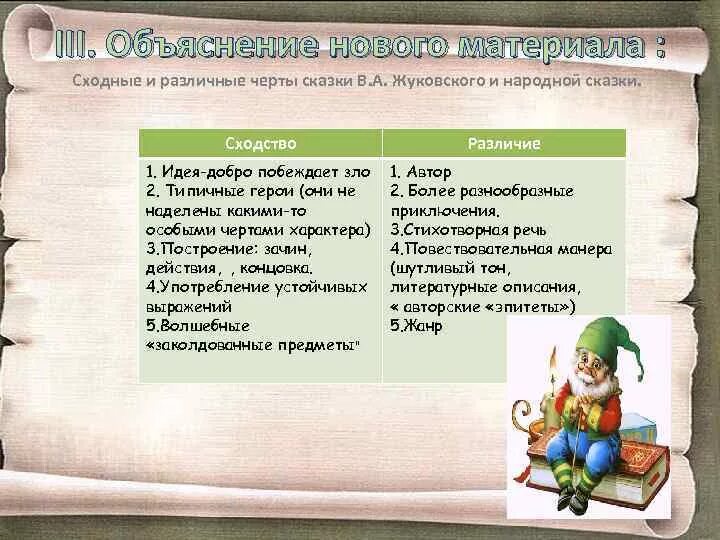 III. Объяснение нового материала :

Сходные и различные черты сказки В.А. Жуковского и народной сказки.

| Сходство | Различие |
|---|---|
| 1. Идея-добро побеждает зло 2. Типичные герои (они не наделены какими-то особыми чертами характера) 3.Построение: зачин, действия, , концовка. 4.Употребление устойчивых выражений 5.Волшебные «заколдованные предметы" | 1. Автор 2. Более разнообразные приключения. 3.Стихотворная речь 4.Повествовательная манера (шутливый тон, литературные описания, « авторские «эпитеты») 5.Жанр |